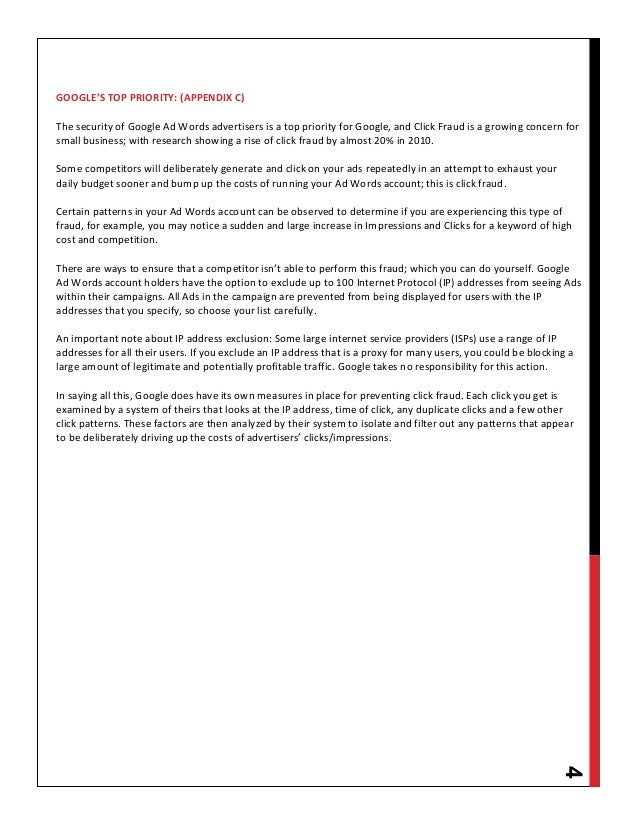 GOOGLE'S TOP PRIORITY: (APPENDIX C)

The security of Google Ad Words advertisers is a top priority for Google, and Click Fraud is a growing concern for small business; with research showing a rise of click fraud by almost 20% in 2010.

Some competitors will deliberately generate and click on your ads repeatedly in an attempt to exhaust your daily budget sooner and bump up the costs of running your Ad Words account; this is click fraud.

Certain patterns in your Ad Words account can be observed to determine if you are experiencing this type of fraud, for example, you may notice a sudden and large increase in Impressions and Clicks for a keyword of high cost and competition.

There are ways to ensure that a competitor isn't able to perform this fraud; which you can do yourself. Google Ad Words account holders have the option to exclude up to 100 Internet Protocol (IP) addresses from seeing Ads within their campaigns. All Ads in the campaign are prevented from being displayed for users with the IP addresses that you specify, so choose your list carefully.

An important note about IP address exclusion: Some large internet service providers (ISPs) use a range of IP addresses for all their users. If you exclude an IP address that is a proxy for many users, you could be blocking a large amount of legitimate and potentially profitable traffic. Google takes no responsibility for this action.

In saying all this, Google does have its own measures in place for preventing click fraud. Each click you get is examined by a system of theirs that looks at the IP address, time of click, any duplicate clicks and a few other click patterns. These factors are then analyzed by their system to isolate and filter out any patterns that appear to be deliberately driving up the costs of advertisers' clicks/impressions.

4